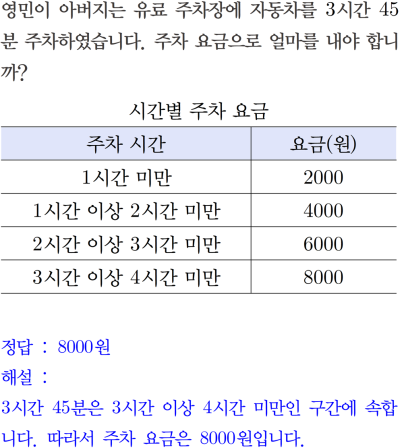 영민이 아버지는 유료 주차장에 자동차를 3시간 45분 주차하였습니다. 주차 요금으로 얼마를 내야 합니까?

시간별 주차 요금

| 주차 시간 | 요금(원) |
|---|---|
| 1시간 미만 | 2000 |
| 1시간 이상 2시간 미만 | 4000 |
| 2시간 이상 3시간 미만 | 6000 |
| 3시간 이상 4시간 미만 | 8000 |

정답 : 8000원

해설 :

3시간 45분은 3시간 이상 4시간 미만인 구간에 속합니다. 따라서 주차 요금은 8000원입니다.